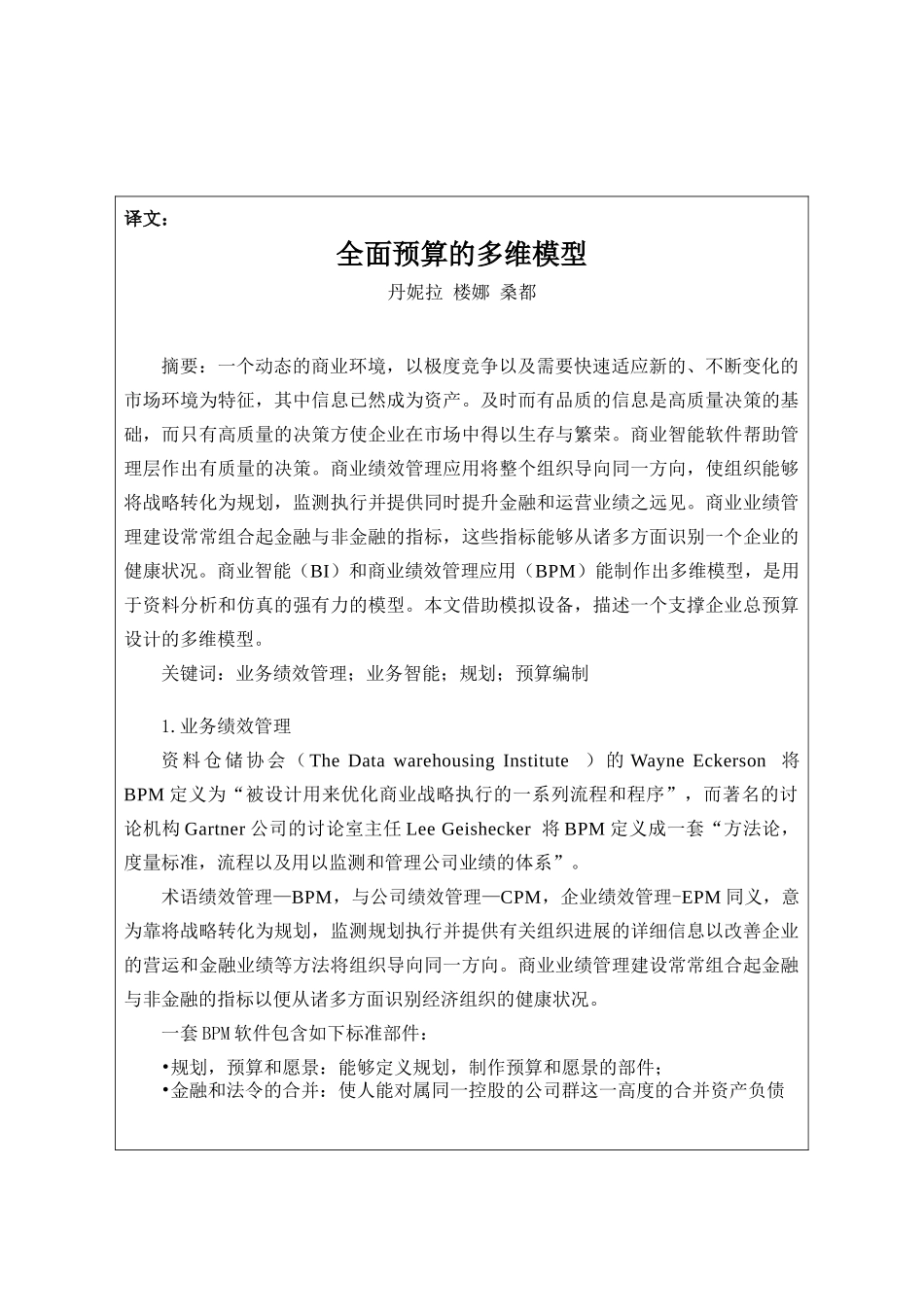 译文：

全面预算的多维模型

丹妮拉 楼娜 桑都

摘要：一个动态的商业环境，以极度竞争以及需要快速适应新的、不断变化的市场环境为特征，其中信息已然成为资产。及时而有品质的信息是高质量决策的基础，而只有高质量的决策方使企业在市场中得以生存与繁荣。商业智能软件帮助管理层作出有质量的决策。商业绩效管理应用将整个组织导向同一方向，使组织能够将战略转化为规划，监测执行并提供同时提升金融和运营业绩之远见。商业业绩管理建设常常组合起金融与非金融的指标，这些指标能够从诸多方面识别一个企业的健康状况。商业智能（BI）和商业绩效管理应用（BPM）能制作出多维模型，是用于资料分析和仿真的强有力的模型。本文借助模拟设备，描述一个支撑企业总预算设计的多维模型。

关键词：业务绩效管理；业务智能；规划；预算编制

1. 业务绩效管理

资料仓储协会（The Data warehousing Institute ）的 Wayne Eckerson 将 BPM 定义为“被设计用来优化商业战略执行的一系列流程和程序”，而著名的讨论机构 Gartner 公司的讨论室主任 Lee Geishecker 将 BPM 定义成一套“方法论，度量标准，流程以及用以监测和管理公司业绩的体系”。

术语绩效管理—BPM，与公司绩效管理—CPM，企业绩效管理-EPM 同义，意为靠将战略转化为规划，监测规划执行并提供有关组织进展的详细信息以改善企业的营运和金融业绩等方法将组织导向同一方向。商业业绩管理建设常常组合起金融与非金融的指标以便从诸多方面识别经济组织的健康状况。

一套 BPM 软件包含如下标准部件：

•规划，预算和愿景：能够定义规划，制作预算和愿景的部件；
•金融和法令的合并：使人能对属同一控股的公司群这一高度的合并资产负债